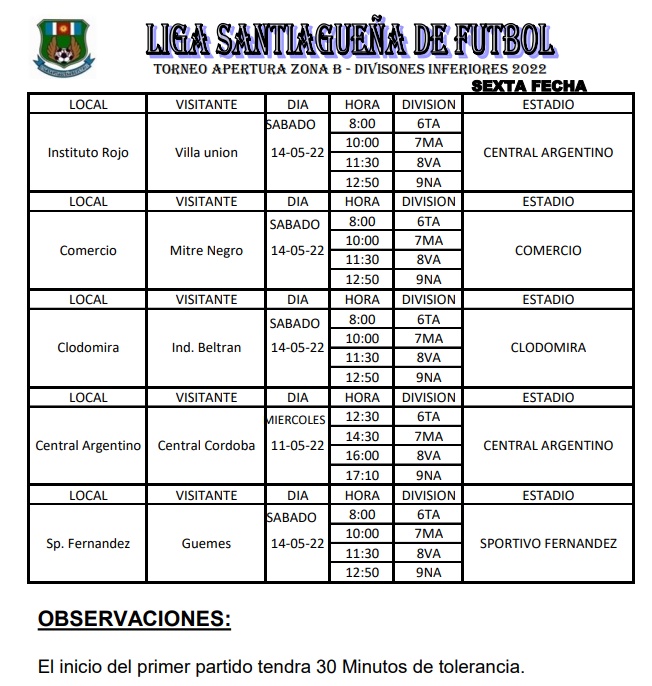 LIGA SANTIAGUEÑA DE FUTBOL
TORNEO APERTURA ZONA B - DIVISONES INFERIORES 2022
SEXTA FECHA

| LOCAL | VISITANTE | DIA | HORA | DIVISION | ESTADIO |
|---|---|---|---|---|---|
| Instituto Rojo | Villa union | SABADO 14-05-22 | 8:00 | 6TA | CENTRAL ARGENTINO |
| | | | 10:00 | 7MA | |
| | | | 11:30 | 8VA | |
| | | | 12:50 | 9NA | |
| LOCAL | VISITANTE | DIA | HORA | DIVISION | ESTADIO |
| Comercio | Mitre Negro | SABADO 14-05-22 | 8:00 | 6TA | COMERCIO |
| | | | 10:00 | 7MA | |
| | | | 11:30 | 8VA | |
| | | | 12:50 | 9NA | |
| LOCAL | VISITANTE | DIA | HORA | DIVISION | ESTADIO |
| Clodomira | Ind. Beltran | SABADO 14-05-22 | 8:00 | 6TA | CLODOMIRA |
| | | | 10:00 | 7MA | |
| | | | 11:30 | 8VA | |
| | | | 12:50 | 9NA | |
| LOCAL | VISITANTE | DIA | HORA | DIVISION | ESTADIO |
| Central Argentino | Central Cordoba | MIERCOLES 11-05-22 | 12:30 | 6TA | CENTRAL ARGENTINO |
| | | | 14:30 | 7MA | |
| | | | 16:00 | 8VA | |
| | | | 17:10 | 9NA | |
| LOCAL | VISITANTE | DIA | HORA | DIVISION | ESTADIO |
| Sp. Fernandez | Guemes | SABADO 14-05-22 | 8:00 | 6TA | SPORTIVO FERNANDEZ |
| | | | 10:00 | 7MA | |
| | | | 11:30 | 8VA | |
| | | | 12:50 | 9NA | |

OBSERVACIONES:

El inicio del primer partido tendra 30 Minutos de tolerancia.